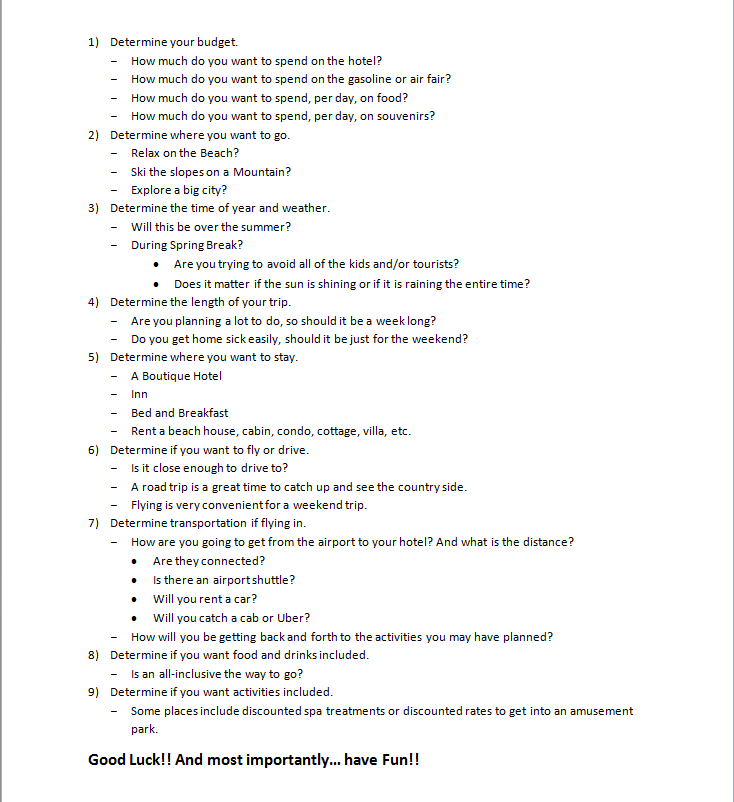 1) Determine your budget.
– How much do you want to spend on the hotel?
– How much do you want to spend on the gasoline or air fair?
– How much do you want to spend, per day, on food?
– How much do you want to spend, per day, on souvenirs?
2) Determine where you want to go.
– Relax on the Beach?
– Ski the slopes on a Mountain?
– Explore a big city?
3) Determine the time of year and weather.
– Will this be over the summer?
– During Spring Break?
• Are you trying to avoid all of the kids and/or tourists?
• Does it matter if the sun is shining or if it is raining the entire time?
4) Determine the length of your trip.
– Are you planning a lot to do, so should it be a week long?
– Do you get home sick easily, should it be just for the weekend?
5) Determine where you want to stay.
– A Boutique Hotel
– Inn
– Bed and Breakfast
– Rent a beach house, cabin, condo, cottage, villa, etc.
6) Determine if you want to fly or drive.
– Is it close enough to drive to?
– A road trip is a great time to catch up and see the country side.
– Flying is very convenient for a weekend trip.
7) Determine transportation if flying in.
– How are you going to get from the airport to your hotel? And what is the distance?
• Are they connected?
• Is there an airport shuttle?
• Will you rent a car?
• Will you catch a cab or Uber?
– How will you be getting back and forth to the activities you may have planned?
8) Determine if you want food and drinks included.
– Is an all-inclusive the way to go?
9) Determine if you want activities included.
– Some places include discounted spa treatments or discounted rates to get into an amusement park.

Good Luck!! And most importantly… have Fun!!